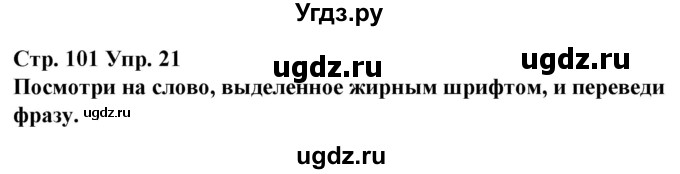 Угдз.ру

Стр. 101 Упр. 21 ugdz.ru ugdz.ru
Посмотри на слово, выделенное жирным шрифтом, и переведи фразу. ugdz.ru

ugdz.ru